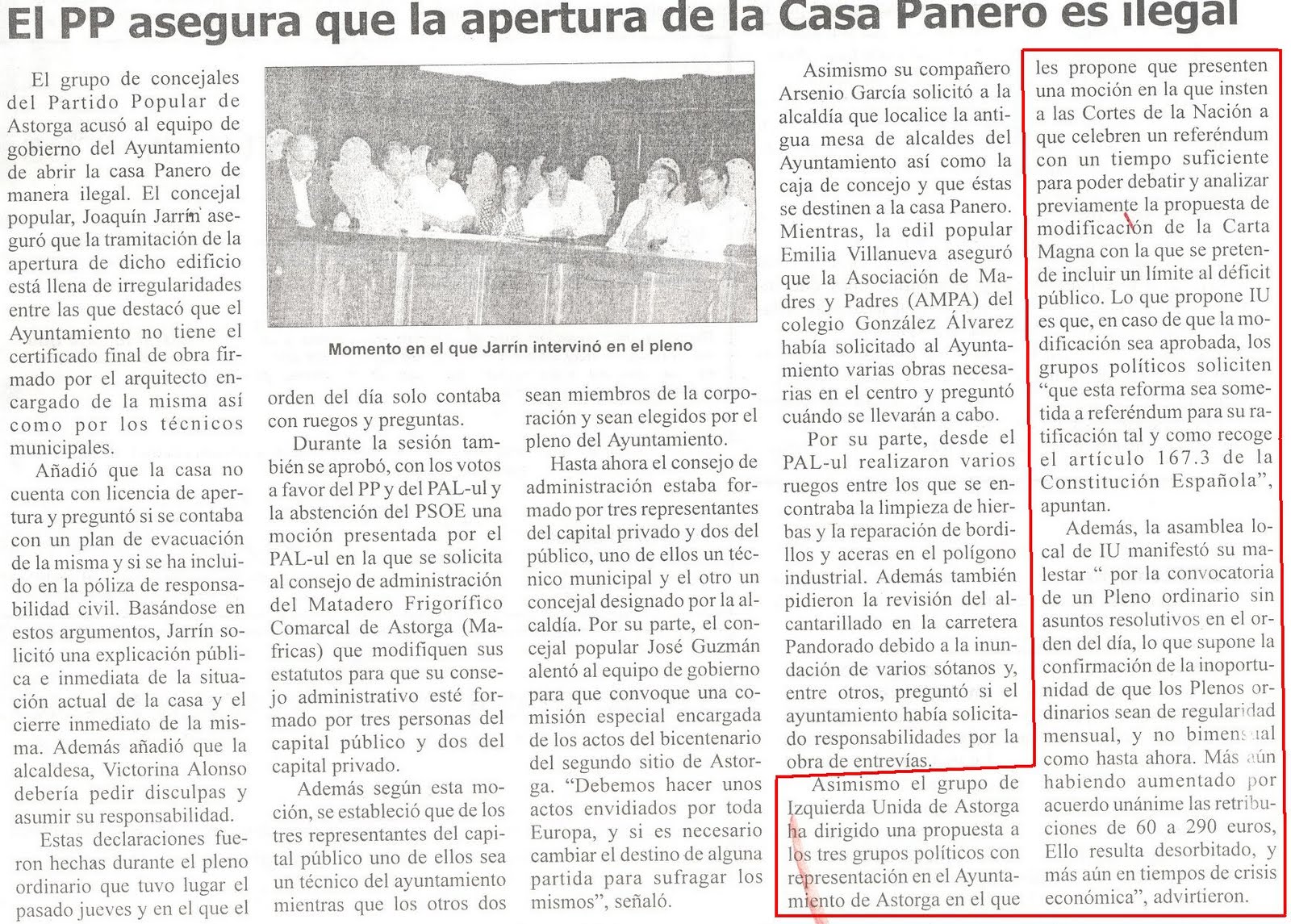 El PP asegura que la apertura de la Casa Panero es ilegal

El grupo de concejales del Partido Popular de Astorga acusó al equipo de gobierno del Ayuntamiento de abrir la casa Panero de manera ilegal. El concejal popular, Joaquín Jarrín aseguró que la tramitación de la apertura de dicho edificio está llena de irregularidades entre las que destacó que el Ayuntamiento no tiene el certificado final de obra firmado por el arquitecto encargado de la misma así como por los técnicos municipales.

Añadió que la casa no cuenta con licencia de apertura y preguntó si se contaba con un plan de evacuación de la misma y si se ha incluido en la póliza de responsabilidad civil. Basándose en estos argumentos, Jarrín solicitó una explicación pública e inmediata de la situación actual de la casa y el cierre inmediato de la misma. Además añadió que la alcaldesa, Victorina Alonso debería pedir disculpas y asumir su responsabilidad.

Estas declaraciones fueron hechas durante el pleno ordinario que tuvo lugar el pasado jueves y en el que el

Momento en el que Jarrín intervinó en el pleno

orden del día solo contaba con ruegos y preguntas.

Durante la sesión también se aprobó, con los votos a favor del PP y del PAL-ul y la abstención del PSOE una moción presentada por el PAL-ul en la que se solicita al consejo de administración del Matadero Frigorífico Comarcal de Astorga (Mafricas) que modifiquen sus estatutos para que su consejo administrativo esté formado por tres personas del capital público y dos del capital privado.

Además según esta moción, se estableció que de los tres representantes del capital público uno de ellos sea un técnico del ayuntamiento mientras que los otros dos

sean miembros de la corporación y sean elegidos por el pleno del Ayuntamiento.

Hasta ahora el consejo de administración estaba formado por tres representantes del capital privado y dos del público, uno de ellos un técnico municipal y el otro un concejal designado por la alcaldía. Por su parte, el concejal popular José Guzmán alentó al equipo de gobierno para que convoque una comisión especial encargada de los actos del bicentenario del segundo sitio de Astorga. "Debemos hacer unos actos envidiados por toda Europa, y si es necesario cambiar el destino de alguna partida para sufragar los mismos", señaló.

Asimismo su compañero Arsenio García solicitó a la alcaldía que localice la antigua mesa de alcaldes del Ayuntamiento así como la caja de concejo y que éstas se destinen a la casa Panero. Mientras, la edil popular Emilia Villanueva aseguró que la Asociación de Madres y Padres (AMPA) del colegio González Álvarez había solicitado al Ayuntamiento varias obras necesarias en el centro y preguntó cuándo se llevarán a cabo.

Por su parte, desde el PAL-ul realizaron varios ruegos entre los que se encontraba la limpieza de hierbas y la reparación de bordillos y aceras en el polígono industrial. Además también pidieron la revisión del alcantarillado en la carretera Pandorado debido a la inundación de varios sótanos y, entre otros, preguntó si el ayuntamiento había solicitado responsabilidades por la obra de entrevías.

Asimismo el grupo de Izquierda Unida de Astorga ha dirigido una propuesta a los tres grupos políticos con representación en el Ayuntamiento de Astorga en el que

les propone que presenten una moción en la que insten a las Cortes de la Nación a que celebren un referéndum con un tiempo suficiente para poder debatir y analizar previamente la propuesta de modificación de la Carta Magna con la que se pretende incluir un límite al déficit público. Lo que propone IU es que, en caso de que la modificación sea aprobada, los grupos políticos soliciten "que esta reforma sea sometida a referéndum para su ratificación tal y como recoge el artículo 167.3 de la Constitución Española", apuntan.

Además, la asamblea local de IU manifestó su malestar " por la convocatoria de un Pleno ordinario sin asuntos resolutivos en el orden del día, lo que supone la confirmación de la inoportunidad de que los Plenos ordinarios sean de regularidad mensual, y no bimensual como hasta ahora. Más aún habiendo aumentado por acuerdo unánime las retribuciones de 60 a 290 euros, Ello resulta desorbitado, y más aún en tiempos de crisis económica", advirtieron.